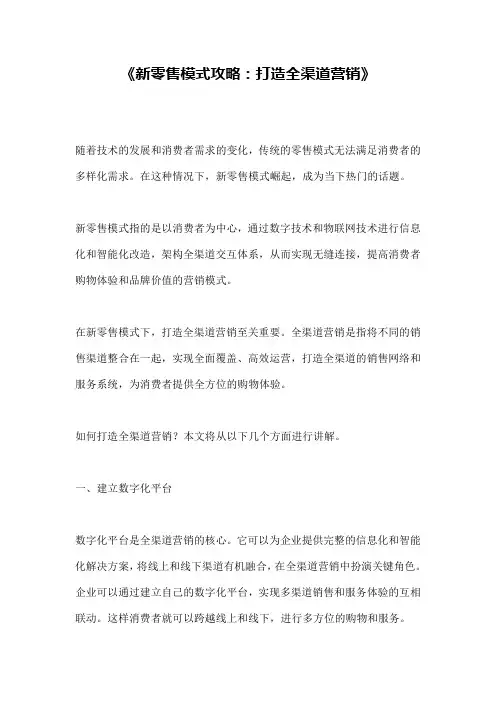 《新零售模式攻略：打造全渠道营销》

随着技术的发展和消费者需求的变化，传统的零售模式无法满足消费者的多样化需求。在这种情况下，新零售模式崛起，成为当下热门的话题。

新零售模式指的是以消费者为中心，通过数字技术和物联网技术进行信息化和智能化改造，架构全渠道交互体系，从而实现无缝连接，提高消费者购物体验和品牌价值的营销模式。

在新零售模式下，打造全渠道营销至关重要。全渠道营销是指将不同的销售渠道整合在一起，实现全面覆盖、高效运营，打造全渠道的销售网络和服务系统，为消费者提供全方位的购物体验。

如何打造全渠道营销？本文将从以下几个方面进行讲解。

一、建立数字化平台

数字化平台是全渠道营销的核心。它可以为企业提供完整的信息化和智能化解决方案，将线上和线下渠道有机融合，在全渠道营销中扮演关键角色。企业可以通过建立自己的数字化平台，实现多渠道销售和服务体验的互相联动。这样消费者就可以跨越线上和线下，进行多方位的购物和服务。